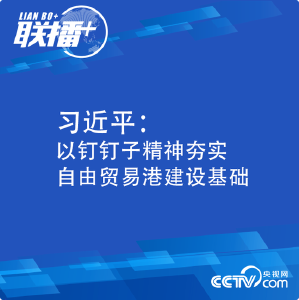 LIAN BO+
联播+

习近平：
以钉钉子精神夯实
自由贸易港建设基础

CCTV 央视网 com